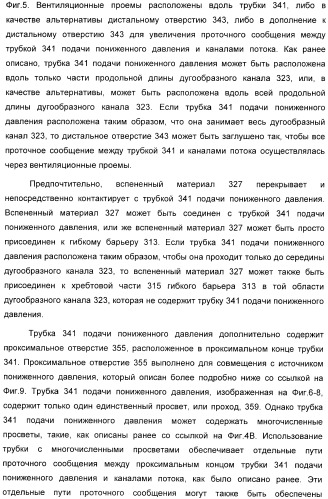 Фиг.5. Вентиляционные проемы расположены вдоль трубки 341, либо в качестве альтернативы дистальному отверстию 343, либо в дополнение к дистальному отверстию 343 для увеличения проточного сообщения между трубкой 341 подачи пониженного давления и каналами потока. Как ранее описано, трубка 341 подачи пониженного давления может быть расположена вдоль только части продольной длины дугообразного канала 323, или, в качестве альтернативы, может быть расположена вдоль всей продольной длины дугообразного канала 323. Если трубка 341 подачи пониженного давления расположена таким образом, что она занимает весь дугообразный канал 323, то дистальное отверстие 343 может быть заглушено так, чтобы все проточное сообщение между трубкой 341 и каналами потока осуществлялась через вентиляционные проемы.

Предпочтительно, вспененный материал 327 перекрывает и непосредственно контактирует с трубкой 341 подачи пониженного давления. Вспененный материал 327 может быть соединен с трубкой 341 подачи пониженного давления, или же вспененный материал 327 может быть просто присоединен к гибкому барьеру 313. Если трубка 341 подачи пониженного давления расположена таким образом, чтобы она проходит только до середины дугообразного канала 323, то вспененный материал 327 может также быть присоединен к хребтовой части 315 гибкого барьера 313 в той области дугообразного канала 323, которая не содержит трубку 341 подачи пониженного давления.

Трубка 341 подачи пониженного давления дополнительно содержит проксимальное отверстие 355, расположенное в проксимальном конце трубки 341. Проксимальное отверстие 355 выполнено для совмещения с источником пониженного давления, который описан более подробно ниже со ссылкой на Фиг.9. Трубка 341 подачи пониженного давления, изображенная на Фиг.6-8, содержит только один единственный просвет, или проход, 359. Однако трубка 341 подачи пониженного давления может содержать многочисленные просветы, такие, как описаны ранее со ссылкой на Фиг.4В. Использование трубки с многочисленными просветами обеспечивает отдельные пути проточного сообщения между проксимальным концом трубки 341 подачи пониженного давления и каналами потока, как было описано ранее. Эти отдельные пути проточного сообщения могут также быть обеспечены